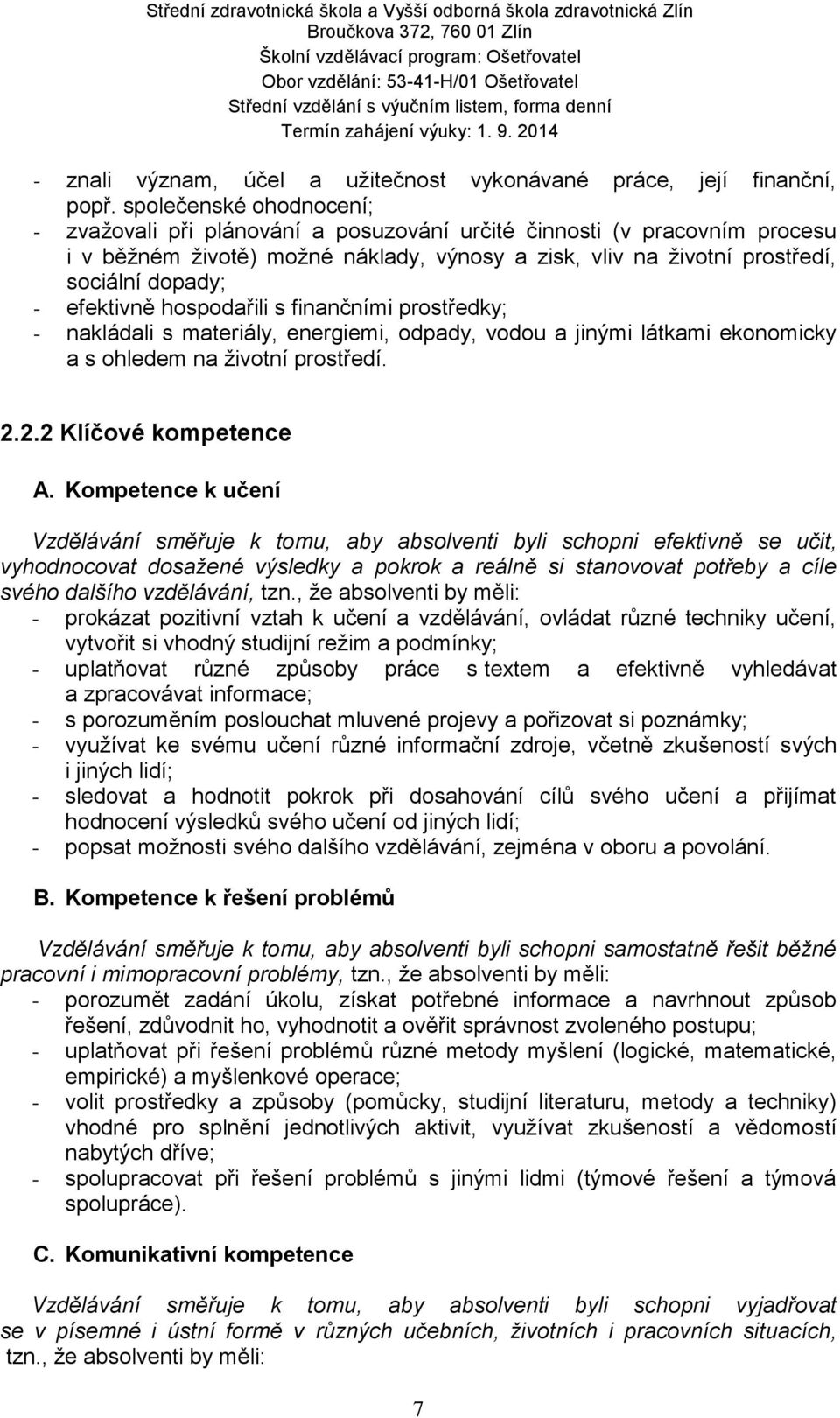 Střední zdravotnická škola a Vyšší odborná škola zdravotnická Zlín
Broučkova 372, 760 01 Zlín
Školní vzdělávací program: Ošetřovatel
Obor vzdělání: 53-41-H/01 Ošetřovatel
Střední vzdělání s výučním listem, forma denní
Termín zahájení výuky: 1. 9. 2014

- znali význam, účel a užitečnost vykonávané práce, její finanční, popř. společenské ohodnocení;
- zvažovali při plánování a posuzování určité činnosti (v pracovním procesu i v běžném životě) možné náklady, výnosy a zisk, vliv na životní prostředí, sociální dopady;
- efektivně hospodařili s finančními prostředky;
- nakládali s materiály, energiemi, odpady, vodou a jinými látkami ekonomicky a s ohledem na životní prostředí.

2.2.2 Klíčové kompetence

A. Kompetence k učení

Vzdělávání směřuje k tomu, aby absolventi byli schopni efektivně se učit, vyhodnocovat dosažené výsledky a pokrok a reálně si stanovovat potřeby a cíle svého dalšího vzdělávání, tzn., že absolventi by měli:
- prokázat pozitivní vztah k učení a vzdělávání, ovládat různé techniky učení, vytvořit si vhodný studijní režim a podmínky;
- uplatňovat různé způsoby práce s textem a efektivně vyhledávat a zpracovávat informace;
- s porozuměním poslouchat mluvené projevy a pořizovat si poznámky;
- využívat ke svému učení různé informační zdroje, včetně zkušeností svých i jiných lidí;
- sledovat a hodnotit pokrok při dosahování cílů svého učení a přijímat hodnocení výsledků svého učení od jiných lidí;
- popsat možnosti svého dalšího vzdělávání, zejména v oboru a povolání.

B. Kompetence k řešení problémů

Vzdělávání směřuje k tomu, aby absolventi byli schopni samostatně řešit běžné pracovní i mimopracovní problémy, tzn., že absolventi by měli:
- porozumět zadání úkolu, získat potřebné informace a navrhnout způsob řešení, zdůvodnit ho, vyhodnotit a ověřit správnost zvoleného postupu;
- uplatňovat při řešení problémů různé metody myšlení (logické, matematické, empirické) a myšlenkové operace;
- volit prostředky a způsoby (pomůcky, studijní literaturu, metody a techniky) vhodné pro splnění jednotlivých aktivit, využívat zkušeností a vědomostí nabytých dříve;
- spolupracovat při řešení problémů s jinými lidmi (týmové řešení a týmová spolupráce).

C. Komunikativní kompetence

Vzdělávání směřuje k tomu, aby absolventi byli schopni vyjadřovat se v písemné i ústní formě v různých učebních, životních i pracovních situacích, tzn., že absolventi by měli:

7